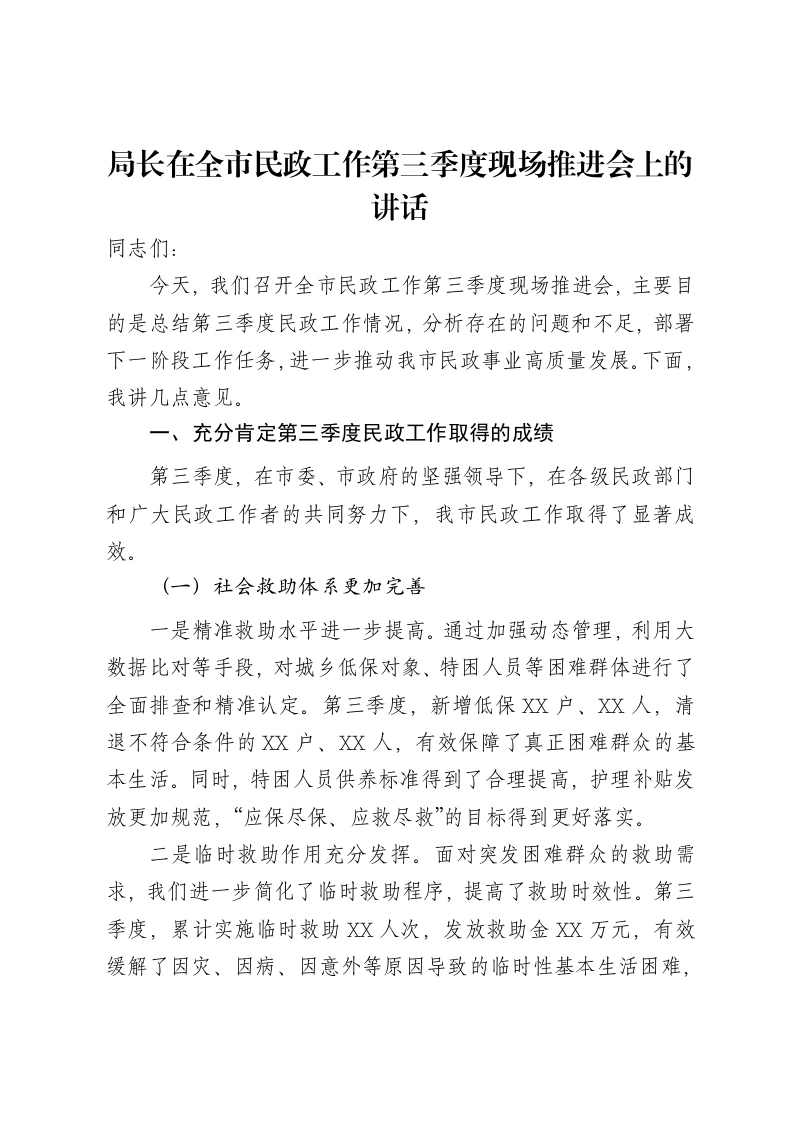 局长在全市民政工作第三季度现场推进会上的讲话

同志们：

今天，我们召开全市民政工作第三季度现场推进会，主要目的是总结第三季度民政工作情况，分析存在的问题和不足，部署下一阶段工作任务，进一步推动我市民政事业高质量发展。下面，我讲几点意见。

一、充分肯定第三季度民政工作取得的成绩

第三季度，在市委、市政府的坚强领导下，在各级民政部门和广大民政工作者的共同努力下，我市民政工作取得了显著成效。

（一）社会救助体系更加完善

一是精准救助水平进一步提高。通过加强动态管理，利用大数据比对等手段，对城乡低保对象、特困人员等困难群体进行了全面排查和精准认定。第三季度，新增低保XX户、XX人，清退不符合条件的XX户、XX人，有效保障了真正困难群众的基本生活。同时，特困人员供养标准得到了合理提高，护理补贴发放更加规范，“应保尽保、应救尽救”的目标得到更好落实。

二是临时救助作用充分发挥。面对突发困难群众的救助需求，我们进一步简化了临时救助程序，提高了救助时效性。第三季度，累计实施临时救助XX人次，发放救助金XX万元，有效缓解了因灾、因病、因意外等原因导致的临时性基本生活困难，